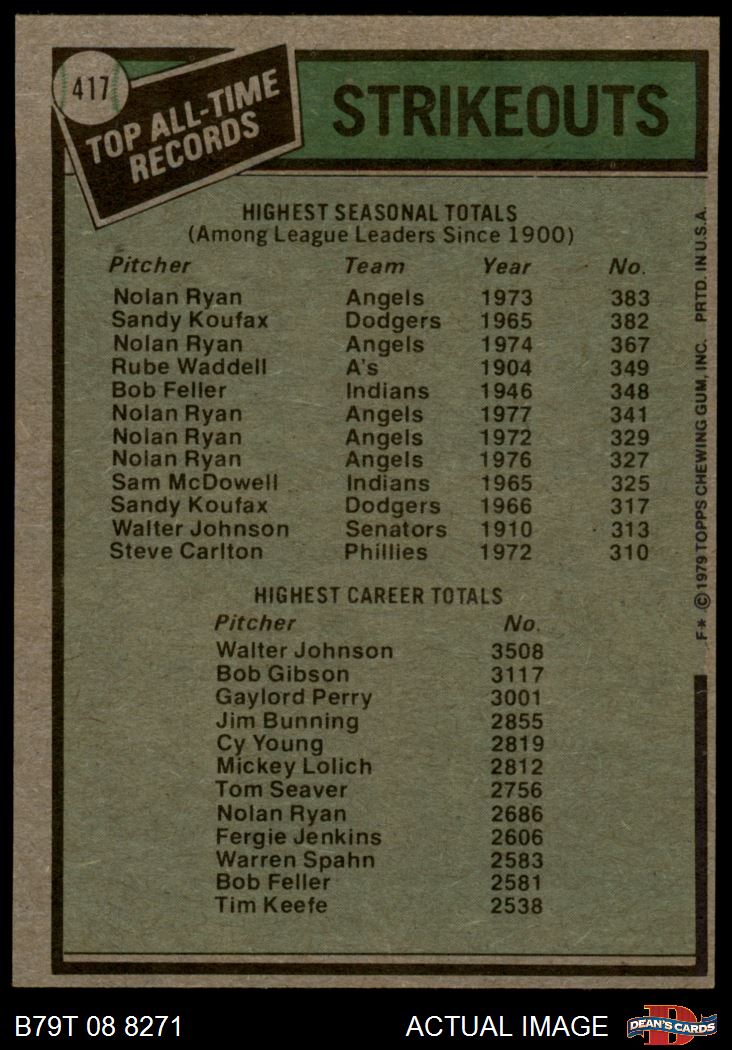 417

TOP ALL-TIME RECORDS

STRIKEOUTS

HIGHEST SEASONAL TOTALS
(Among League Leaders Since 1900)

| Pitcher | Team | Year | No. |
|---|---|---|---|
| Nolan Ryan | Angels | 1973 | 383 |
| Sandy Koufax | Dodgers | 1965 | 382 |
| Nolan Ryan | Angels | 1974 | 367 |
| Rube Waddell | A's | 1904 | 349 |
| Bob Feller | Indians | 1946 | 348 |
| Nolan Ryan | Angels | 1977 | 341 |
| Nolan Ryan | Angels | 1972 | 329 |
| Nolan Ryan | Angels | 1976 | 327 |
| Sam McDowell | Indians | 1965 | 325 |
| Sandy Koufax | Dodgers | 1966 | 317 |
| Walter Johnson | Senators | 1910 | 313 |
| Steve Carlton | Phillies | 1972 | 310 |

HIGHEST CAREER TOTALS

| Pitcher | No. |
|---|---|
| Walter Johnson | 3508 |
| Bob Gibson | 3117 |
| Gaylord Perry | 3001 |
| Jim Bunning | 2855 |
| Cy Young | 2819 |
| Mickey Lolich | 2812 |
| Tom Seaver | 2756 |
| Nolan Ryan | 2686 |
| Fergie Jenkins | 2606 |
| Warren Spahn | 2583 |
| Bob Feller | 2581 |
| Tim Keefe | 2538 |

F* © 1979 TOPPS CHEWING GUM, INC. PRTD. IN U.S.A.

B79T 08 8271

ACTUAL IMAGE

DEAN'S CARDS